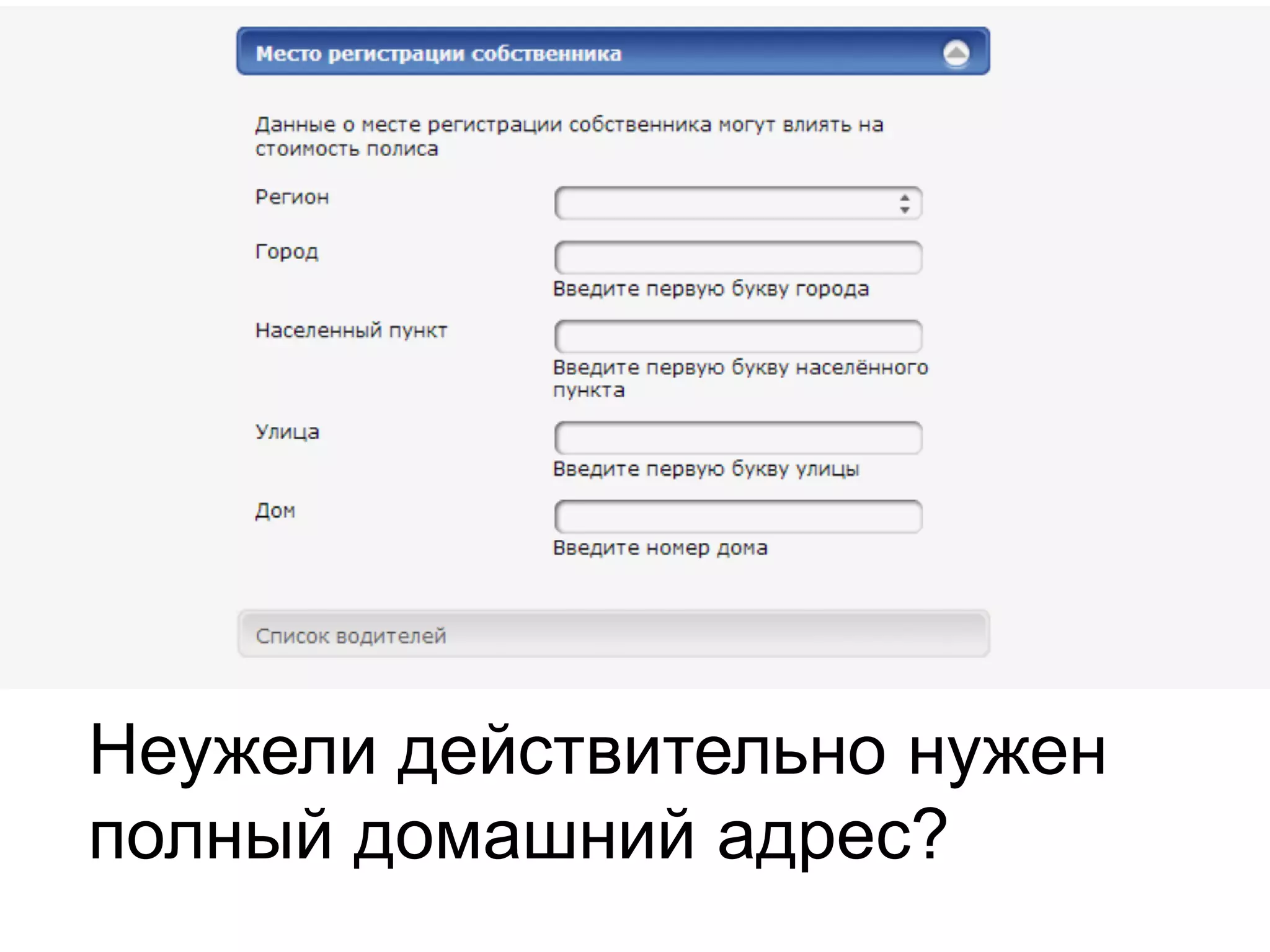 Место регистрации собственника

Данные о месте регистрации собственника могут влиять на стоимость полиса

Регион

Город

Введите первую букву города

Населенный пункт

Введите первую букву населённого пункта

Улица

Введите первую букву улицы

Дом

Введите номер дома

Список водителей

Неужели действительно нужен полный домашний адрес?